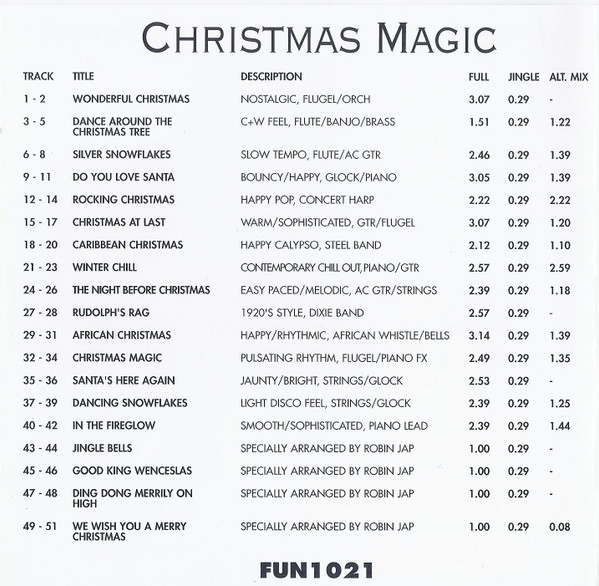 CHRISTMAS MAGIC

| TRACK | TITLE | DESCRIPTION | FULL | JINGLE | ALT. MIX |
|---|---|---|---|---|---|
| 1 - 2 | WONDERFUL CHRISTMAS | NOSTALGIC, FLUGEL/ORCH | 3.07 | 0.29 | - |
| 3 - 5 | DANCE AROUND THE CHRISTMAS TREE | C+W FEEL, FLUTE/BANJO/BRASS | 1.51 | 0.29 | 1.22 |
| 6 - 8 | SILVER SNOWFLAKES | SLOW TEMPO, FLUTE/AC GTR | 2.46 | 0.29 | 1.39 |
| 9 - 11 | DO YOU LOVE SANTA | BOUNCY/HAPPY, GLOCK/PIANO | 3.05 | 0.29 | 1.39 |
| 12 - 14 | ROCKING CHRISTMAS | HAPPY POP, CONCERT HARP | 2.22 | 0.29 | 2.22 |
| 15 - 17 | CHRISTMAS AT LAST | WARM/SOPHISTICATED, GTR/FLUGEL | 3.07 | 0.29 | 1.20 |
| 18 - 20 | CARIBBEAN CHRISTMAS | HAPPY CALYPSO, STEEL BAND | 2.12 | 0.29 | 1.10 |
| 21 - 23 | WINTER CHILL | CONTEMPORARY CHILL OUT,PIANO/GTR | 2.57 | 0.29 | 2.59 |
| 24 - 26 | THE NIGHT BEFORE CHRISTMAS | EASY PACED/MELODIC, AC GTR/STRINGS | 2.39 | 0.29 | 1.18 |
| 27 - 28 | RUDOLPH'S RAG | 1920'S STYLE, DIXIE BAND | 2.57 | 0.29 | - |
| 29 - 31 | AFRICAN CHRISTMAS | HAPPY/RHYTHMIC, AFRICAN WHISTLE/BELLS | 3.14 | 0.29 | 1.39 |
| 32 - 34 | CHRISTMAS MAGIC | PULSATING RHYTHM, FLUGEL/PIANO FX | 2.49 | 0.29 | 1.35 |
| 35 - 36 | SANTA'S HERE AGAIN | JAUNTY/BRIGHT, STRINGS/GLOCK | 2.53 | 0.29 | - |
| 37 - 39 | DANCING SNOWFLAKES | LIGHT DISCO FEEL, STRINGS/GLOCK | 2.39 | 0.29 | 1.25 |
| 40 - 42 | IN THE FIREGLOW | SMOOTH/SOPHISTICATED, PIANO LEAD | 2.39 | 0.29 | 1.44 |
| 43 - 44 | JINGLE BELLS | SPECIALLY ARRANGED BY ROBIN JAP | 1.00 | 0.29 | - |
| 45 - 46 | GOOD KING WENCESLAS | SPECIALLY ARRANGED BY ROBIN JAP | 1.00 | 0.29 | - |
| 47 - 48 | DING DONG MERRILY ON HIGH | SPECIALLY ARRANGED BY ROBIN JAP | 1.00 | 0.29 | - |
| 49 - 51 | WE WISH YOU A MERRY CHRISTMAS | SPECIALLY ARRANGED BY ROBIN JAP | 1.00 | 0.29 | 0.08 |

FUN1021